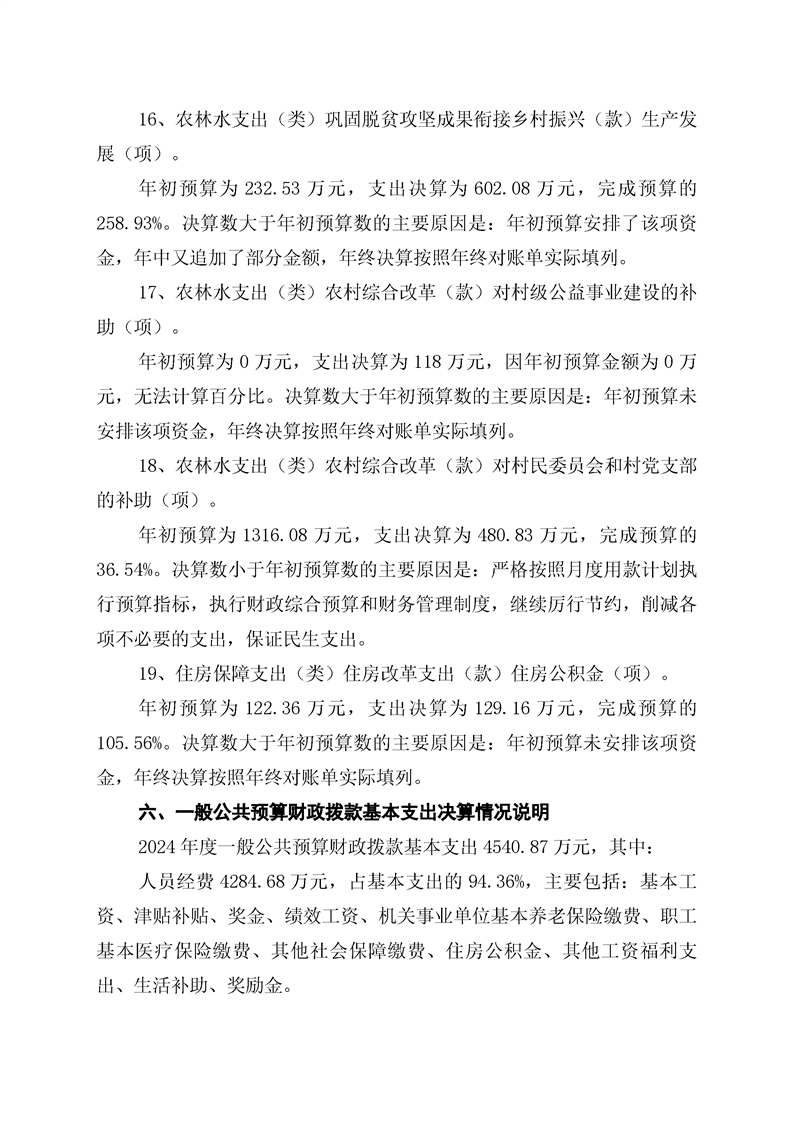 16、农林水支出（类）巩固脱贫攻坚成果衔接乡村振兴（款）生产发展（项）。

年初预算为 232.53 万元，支出决算为 602.08 万元，完成预算的 258.93%。决算数大于年初预算数的主要原因是：年初预算安排了该项资金，年中又追加了部分金额，年终决算按照年终对账单实际填列。

17、农林水支出（类）农村综合改革（款）对村级公益事业建设的补助（项）。

年初预算为 0 万元，支出决算为 118 万元，因年初预算金额为 0 万元，无法计算百分比。决算数大于年初预算数的主要原因是：年初预算未安排该项资金，年终决算按照年终对账单实际填列。

18、农林水支出（类）农村综合改革（款）对村民委员会和村党支部的补助（项）。

年初预算为 1316.08 万元，支出决算为 480.83 万元，完成预算的 36.54%。决算数小于年初预算数的主要原因是：严格按照月度用款计划执行预算指标，执行财政综合预算和财务管理制度，继续厉行节约，削减各项不必要的支出，保证民生支出。

19、住房保障支出（类）住房改革支出（款）住房公积金（项）。

年初预算为 122.36 万元，支出决算为 129.16 万元，完成预算的 105.56%。决算数大于年初预算数的主要原因是：年初预算未安排该项资金，年终决算按照年终对账单实际填列。

六、一般公共预算财政拨款基本支出决算情况说明

2024 年度一般公共预算财政拨款基本支出 4540.87 万元，其中：

人员经费 4284.68 万元，占基本支出的 94.36%，主要包括：基本工资、津贴补贴、奖金、绩效工资、机关事业单位基本养老保险缴费、职工基本医疗保险缴费、其他社会保障缴费、住房公积金、其他工资福利支出、生活补助、奖励金。